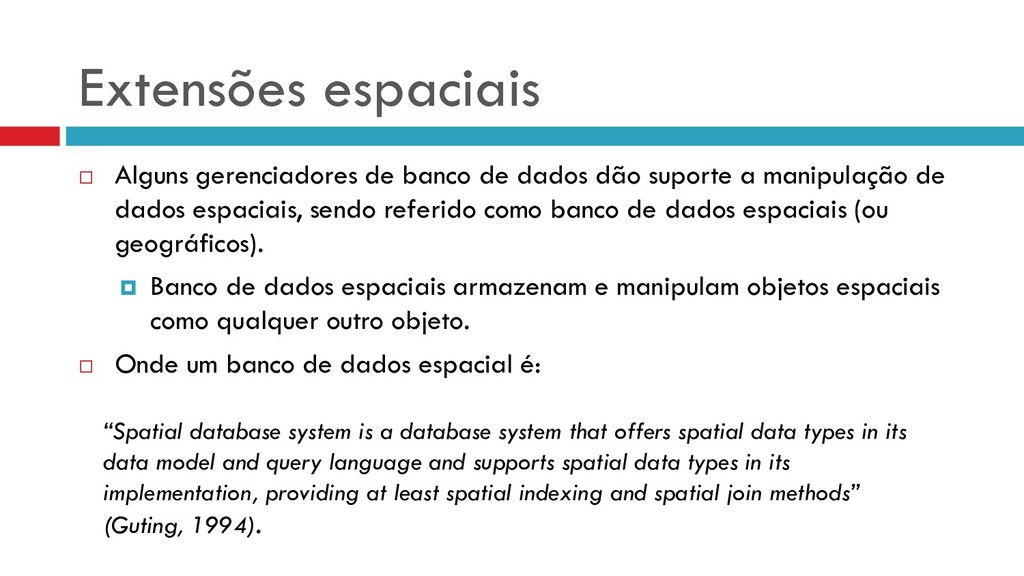 Extensões espaciais

Alguns gerenciadores de banco de dados dão suporte a manipulação de dados espaciais, sendo referido como banco de dados espaciais (ou geográficos).

Banco de dados espaciais armazenam e manipulam objetos espaciais como qualquer outro objeto.

Onde um banco de dados espacial é:

“Spatial database system is a database system that offers spatial data types in its data model and query language and supports spatial data types in its implementation, providing at least spatial indexing and spatial join methods” (Guting, 1994).